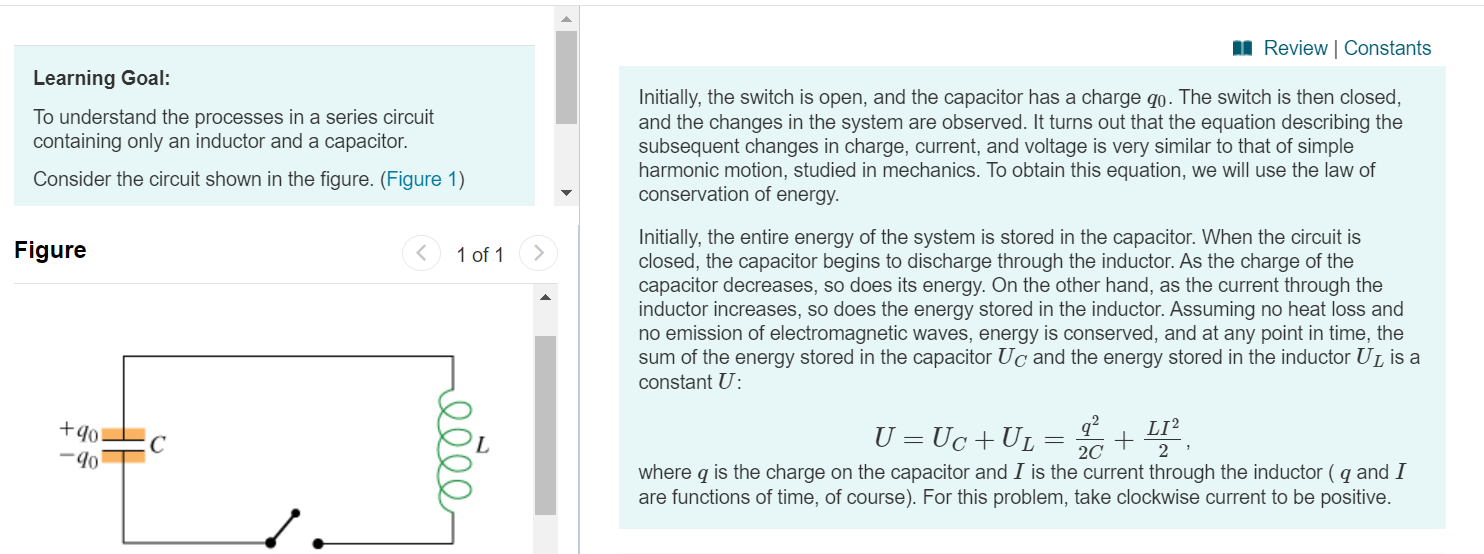 Learning Goal:

To understand the processes in a series circuit containing only an inductor and a capacitor.

Consider the circuit shown in the figure. (Figure 1)

Figure

1 of 1

$+q_0$
$-q_0$
$C$
$L$

Review | Constants

Initially, the switch is open, and the capacitor has a charge $q_0$. The switch is then closed, and the changes in the system are observed. It turns out that the equation describing the subsequent changes in charge, current, and voltage is very similar to that of simple harmonic motion, studied in mechanics. To obtain this equation, we will use the law of conservation of energy.

Initially, the entire energy of the system is stored in the capacitor. When the circuit is closed, the capacitor begins to discharge through the inductor. As the charge of the capacitor decreases, so does its energy. On the other hand, as the current through the inductor increases, so does the energy stored in the inductor. Assuming no heat loss and no emission of electromagnetic waves, energy is conserved, and at any point in time, the sum of the energy stored in the capacitor $U_C$ and the energy stored in the inductor $U_L$ is a constant $U$:

$U = U_C + U_L = \frac{q^2}{2C} + \frac{LI^2}{2}$,

where $q$ is the charge on the capacitor and $I$ is the current through the inductor ( $q$ and $I$ are functions of time, of course). For this problem, take clockwise current to be positive.